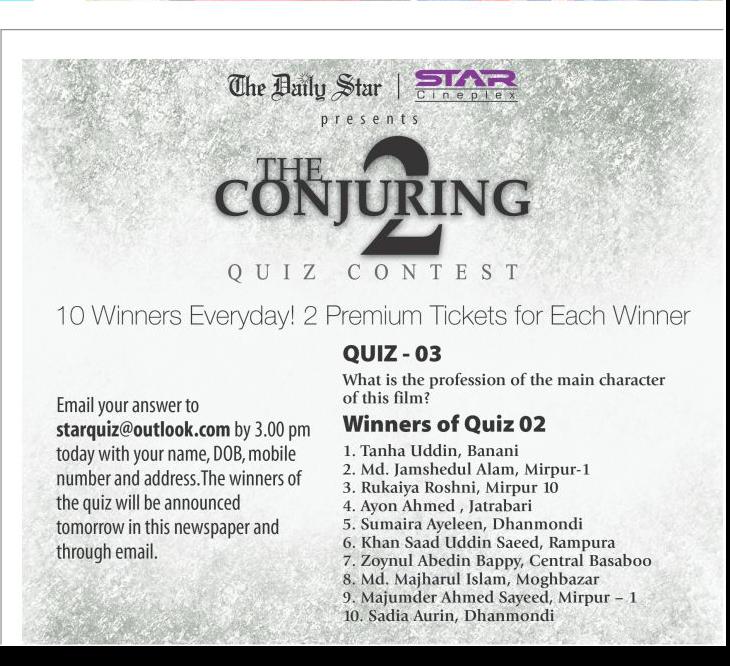 The Daily Star | STAR Cineplex

presents

THE CONJURING 2

QUIZ CONTEST

10 Winners Everyday! 2 Premium Tickets for Each Winner

Email your answer to starquiz@outlook.com by 3.00 pm today with your name, DOB, mobile number and address.The winners of the quiz will be announced tomorrow in this newspaper and through email.

QUIZ - 03

What is the profession of the main character of this film?

Winners of Quiz 02

1. Tanha Uddin, Banani
2. Md. Jamshedul Alam, Mirpur-1
3. Rukaiya Roshni, Mirpur 10
4. Ayon Ahmed , Jatrabari
5. Sumaira Ayeleen, Dhanmondi
6. Khan Saad Uddin Saeed, Rampura
7. Zoynul Abedin Bappy, Central Basaboo
8. Md. Majharul Islam, Moghbazar
9. Majumder Ahmed Sayeed, Mirpur – 1
10. Sadia Aurin, Dhanmondi